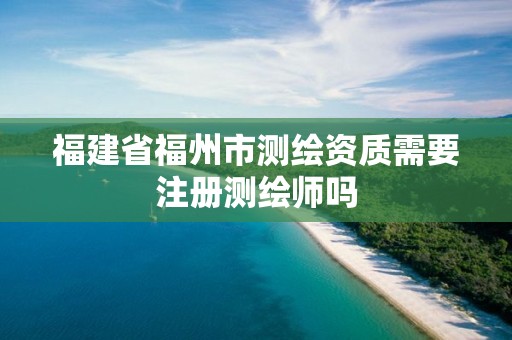 福建省福州市测绘资质需要注册测绘师吗